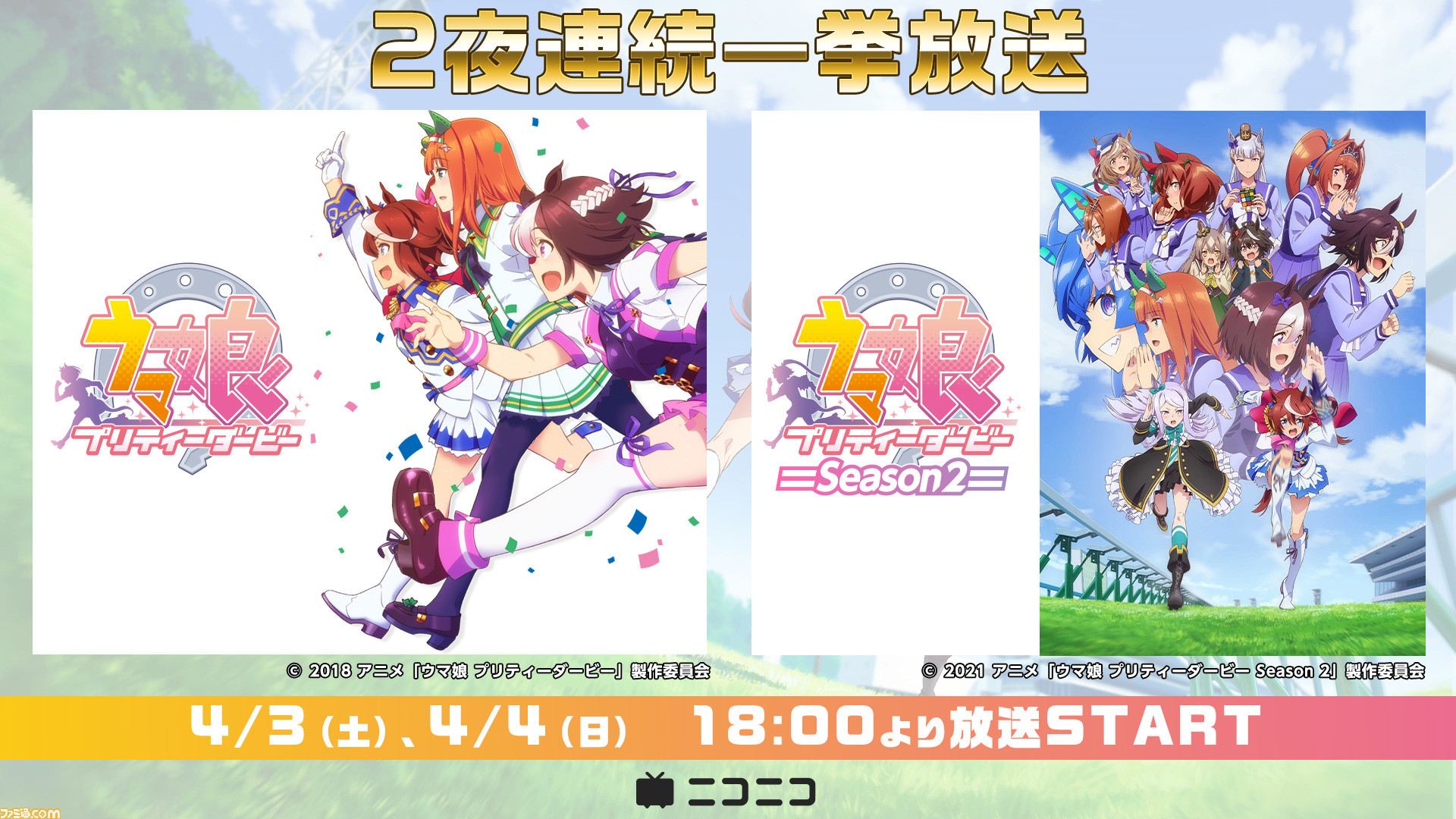 2夜連続一挙放送

ウマ娘
プリティーダービー

© 2018 アニメ「ウマ娘 プリティーダービー」製作委員会

ウマ娘
プリティーダービー
Season2

© 2021 アニメ「ウマ娘 プリティーダービー Season 2」製作委員会

4/3（土）、4/4（日） 18:00より放送START

ニコニコ

ファミ通.com